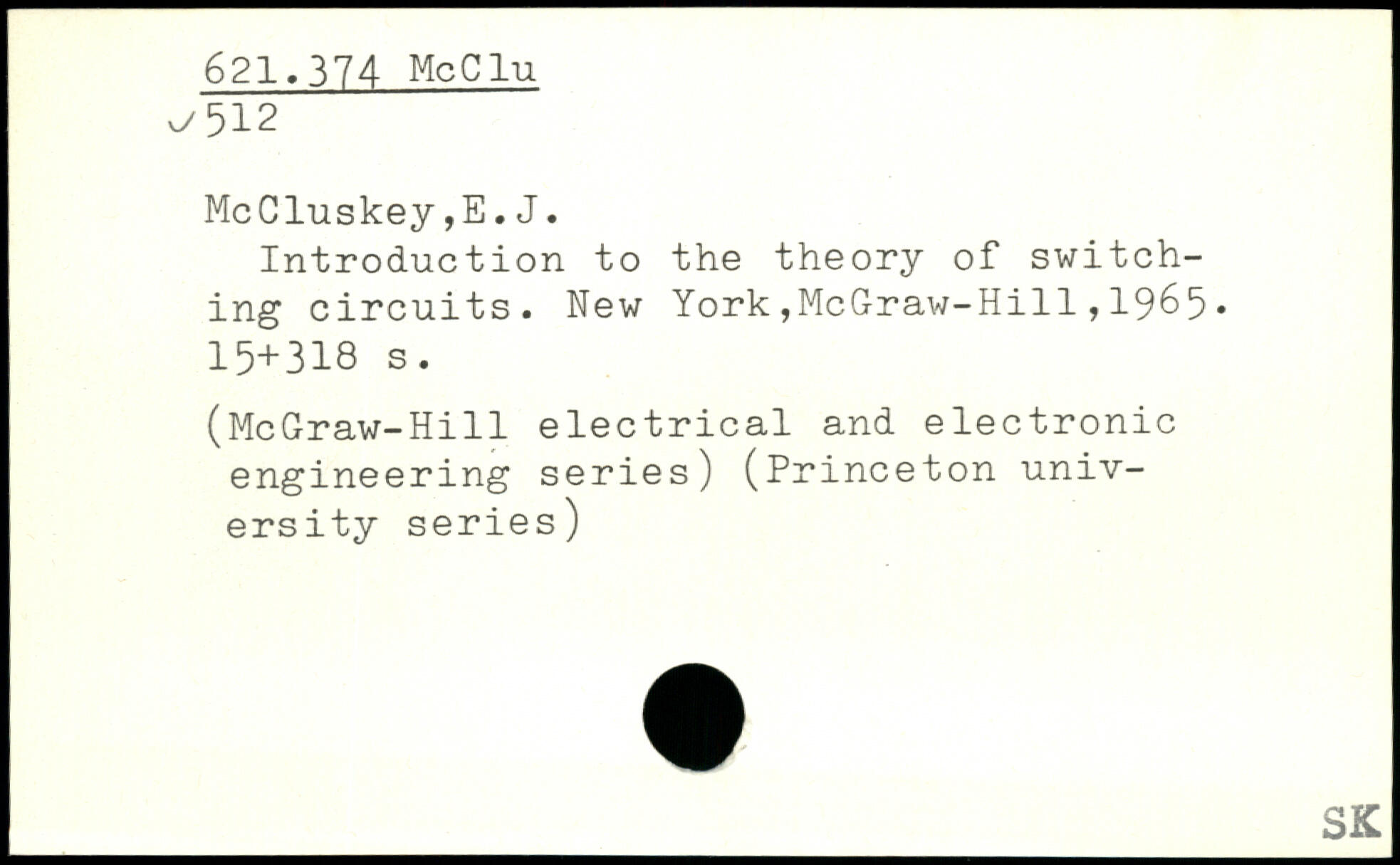 621.374 McClu
✓512

McCluskey,E.J.

Introduction to the theory of switching circuits. New York,McGraw-Hill,1965. 15+318 s.

(McGraw-Hill electrical and electronic engineering series) (Princeton university series)

SK